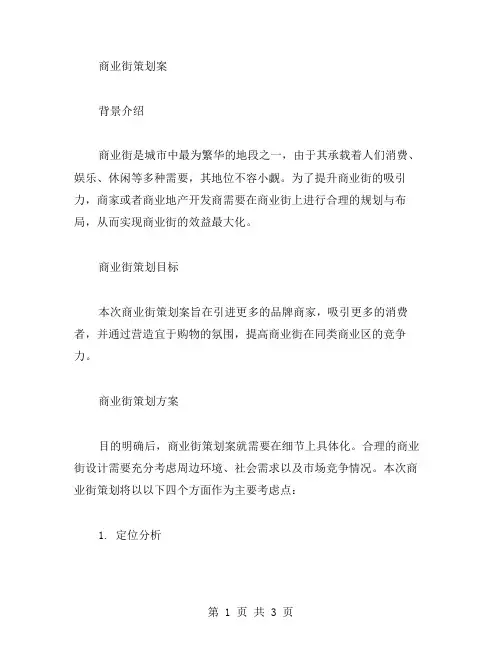 商业街策划案

背景介绍

商业街是城市中最为繁华的地段之一，由于其承载着人们消费、娱乐、休闲等多种需要，其地位不容小觑。为了提升商业街的吸引力，商家或者商业地产开发商需要在商业街上进行合理的规划与布局，从而实现商业街的效益最大化。

商业街策划目标

本次商业街策划案旨在引进更多的品牌商家，吸引更多的消费者，并通过营造宜于购物的氛围，提高商业街在同类商业区的竞争力。

商业街策划方案

目的明确后，商业街策划案就需要在细节上具体化。合理的商业街设计需要充分考虑周边环境、社会需求以及市场竞争情况。本次商业街策划将以以下四个方面作为主要考虑点：

1. 定位分析

第 1 页 共 3 页